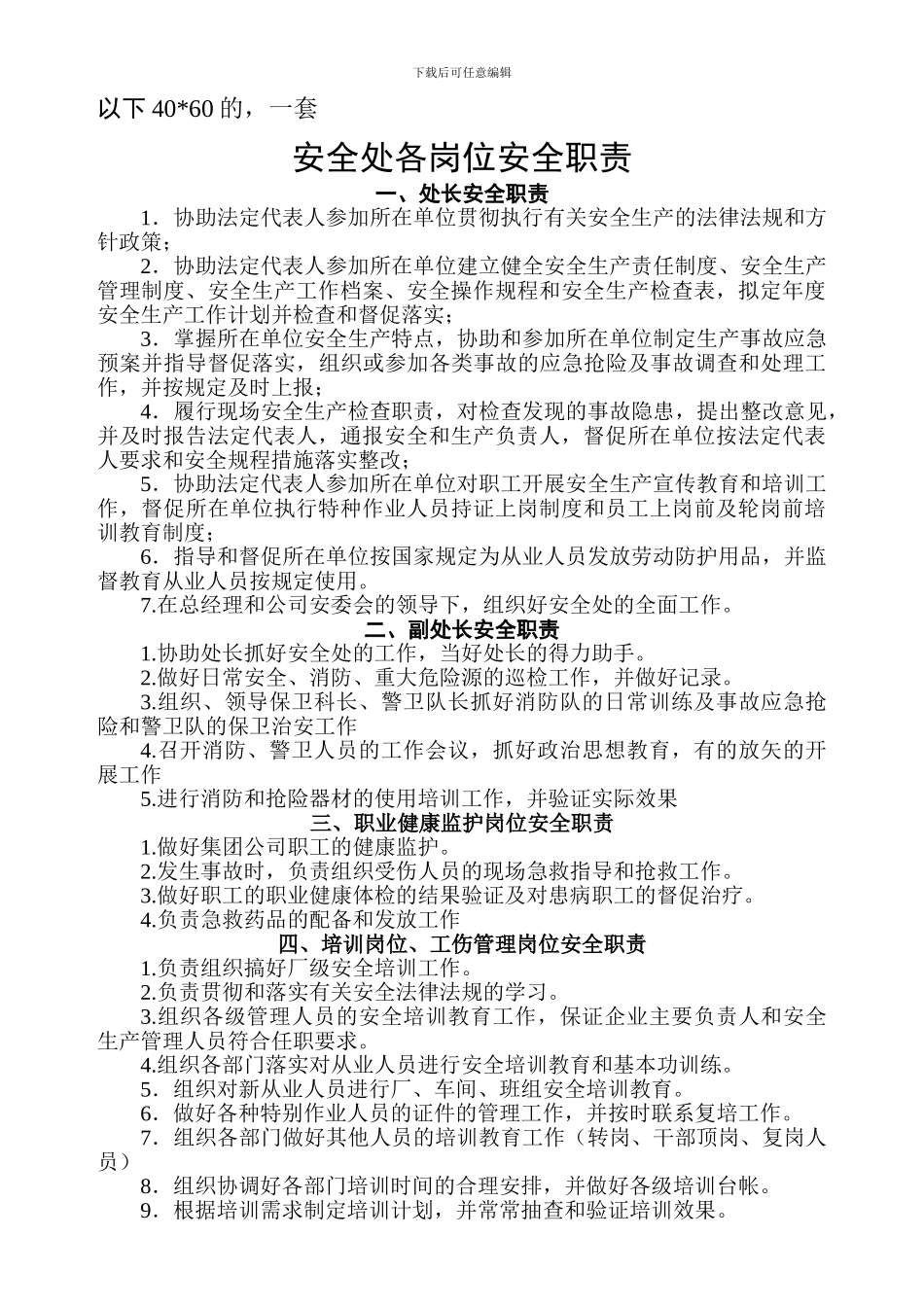 下载后可任意编辑

以下 40*60 的，一套

安全处各岗位安全职责

一、处长安全职责

1．协助法定代表人参加所在单位贯彻执行有关安全生产的法律法规和方针政策；

2．协助法定代表人参加所在单位建立健全安全生产责任制度、安全生产管理制度、安全生产工作档案、安全操作规程和安全生产检查表，拟定年度安全生产工作计划并检查和督促落实；

3．掌握所在单位安全生产特点，协助和参加所在单位制定生产事故应急预案并指导督促落实，组织或参加各类事故的应急抢险及事故调查和处理工作，并按规定及时上报；

4．履行现场安全生产检查职责，对检查发现的事故隐患，提出整改意见，并及时报告法定代表人，通报安全和生产负责人，督促所在单位按法定代表人要求和安全规程措施落实整改；

5．协助法定代表人参加所在单位对职工开展安全生产宣传教育和培训工作，督促所在单位执行特种作业人员持证上岗制度和员工上岗前及轮岗前培训教育制度；

6．指导和督促所在单位按国家规定为从业人员发放劳动防护用品，并监督教育从业人员按规定使用。

7.在总经理和公司安委会的领导下，组织好安全处的全面工作。

二、副处长安全职责

1.协助处长抓好安全处的工作，当好处长的得力助手。

2.做好日常安全、消防、重大危险源的巡检工作，并做好记录。

3.组织、领导保卫科长、警卫队长抓好消防队的日常训练及事故应急抢险和警卫队的保卫治安工作

4.召开消防、警卫人员的工作会议，抓好政治思想教育，有的放矢的开展工作

5.进行消防和抢险器材的使用培训工作，并验证实际效果

三、职业健康监护岗位安全职责

1.做好集团公司职工的健康监护。

2.发生事故时，负责组织受伤人员的现场急救指导和抢救工作。

3.做好职工的职业健康体检的结果验证及对患病职工的督促治疗。

4.负责急救药品的配备和发放工作

四、培训岗位、工伤管理岗位安全职责

1.负责组织搞好厂级安全培训工作。

2.负责贯彻和落实有关安全法律法规的学习。

3.组织各级管理人员的安全培训教育工作，保证企业主要负责人和安全生产管理人员符合任职要求。

4.组织各部门落实对从业人员进行安全培训教育和基本功训练。

5．组织对新从业人员进行厂、车间、班组安全培训教育。

6．做好各种特别作业人员的证件的管理工作，并按时联系复培工作。

7．组织各部门做好其他人员的培训教育工作（转岗、干部顶岗、复岗人员）

8．组织协调好各部门培训时间的合理安排，并做好各级培训台帐。

9．根据培训需求制定培训计划，并常常抽查和验证培训效果。